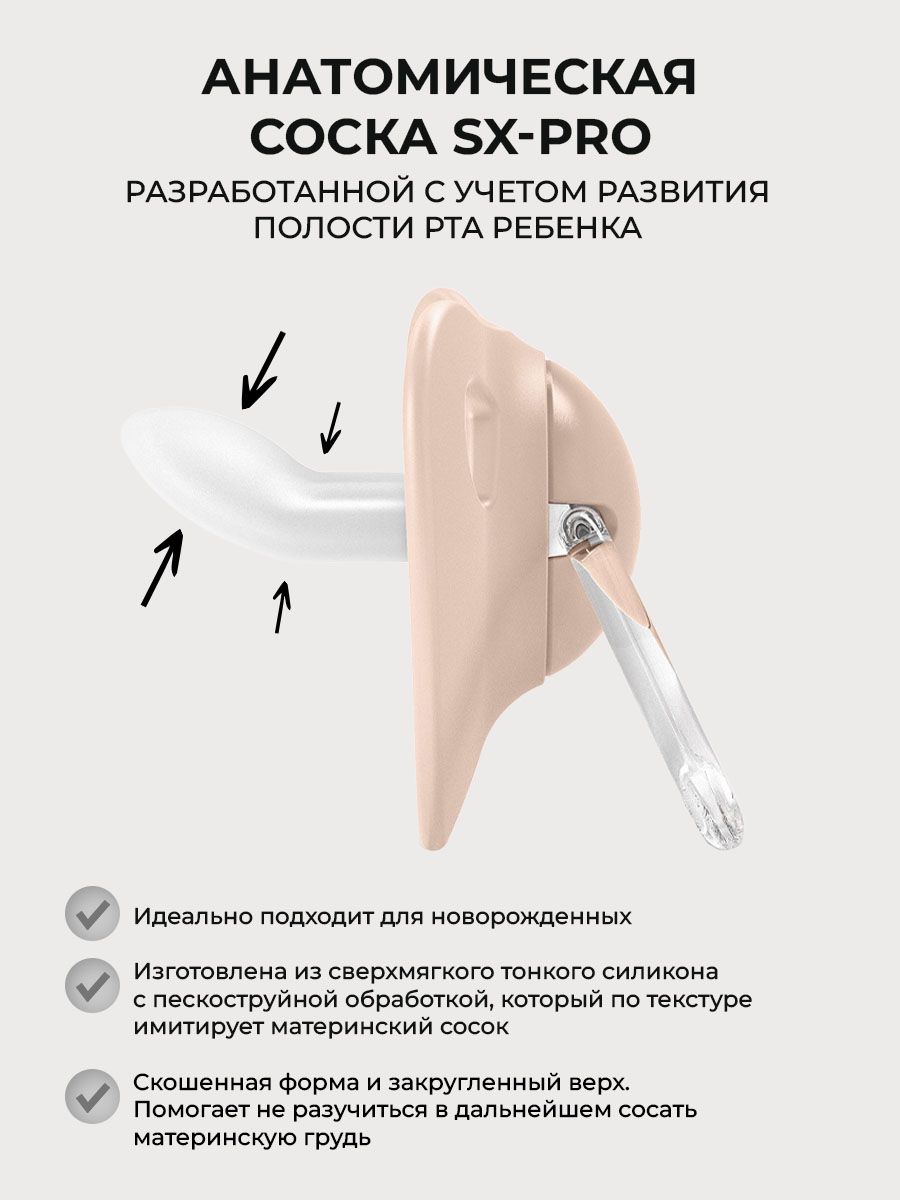 АНАТОМИЧЕСКАЯ СОСКА SX-PRO

РАЗРАБОТАННОЙ С УЧЕТОМ РАЗВИТИЯ ПОЛОСТИ РТА РЕБЕНКА

Идеально подходит для новорожденных

Изготовлена из сверхмягкого тонкого силикона с пескоструйной обработкой, который по текстуре имитирует материнский сосок

Скошенная форма и закругленный верх. Помогает не разучиться в дальнейшем сосать материнскую грудь